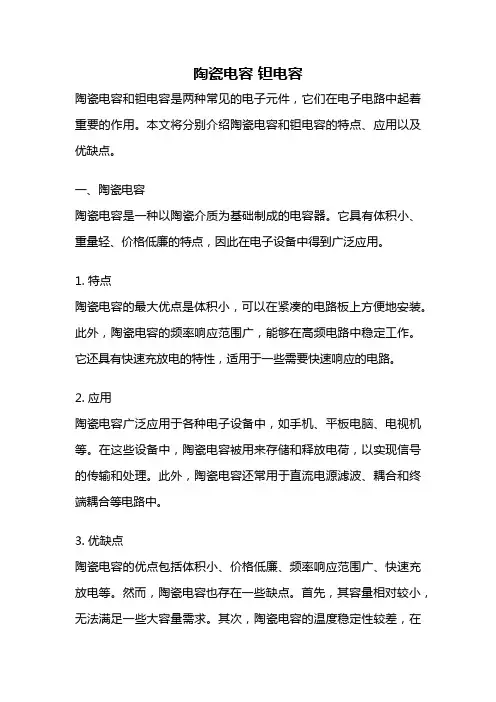 陶瓷电容 钽电容

陶瓷电容和钽电容是两种常见的电子元件，它们在电子电路中起着重要的作用。本文将分别介绍陶瓷电容和钽电容的特点、应用以及优缺点。

一、陶瓷电容

陶瓷电容是一种以陶瓷介质为基础制成的电容器。它具有体积小、重量轻、价格低廉的特点，因此在电子设备中得到广泛应用。

1. 特点

陶瓷电容的最大优点是体积小，可以在紧凑的电路板上方便地安装。此外，陶瓷电容的频率响应范围广，能够在高频电路中稳定工作。它还具有快速充放电的特性，适用于一些需要快速响应的电路。

2. 应用

陶瓷电容广泛应用于各种电子设备中，如手机、平板电脑、电视机等。在这些设备中，陶瓷电容被用来存储和释放电荷，以实现信号的传输和处理。此外，陶瓷电容还常用于直流电源滤波、耦合和终端耦合等电路中。

3. 优缺点

陶瓷电容的优点包括体积小、价格低廉、频率响应范围广、快速充放电等。然而，陶瓷电容也存在一些缺点。首先，其容量相对较小，无法满足一些大容量需求。其次，陶瓷电容的温度稳定性较差，在